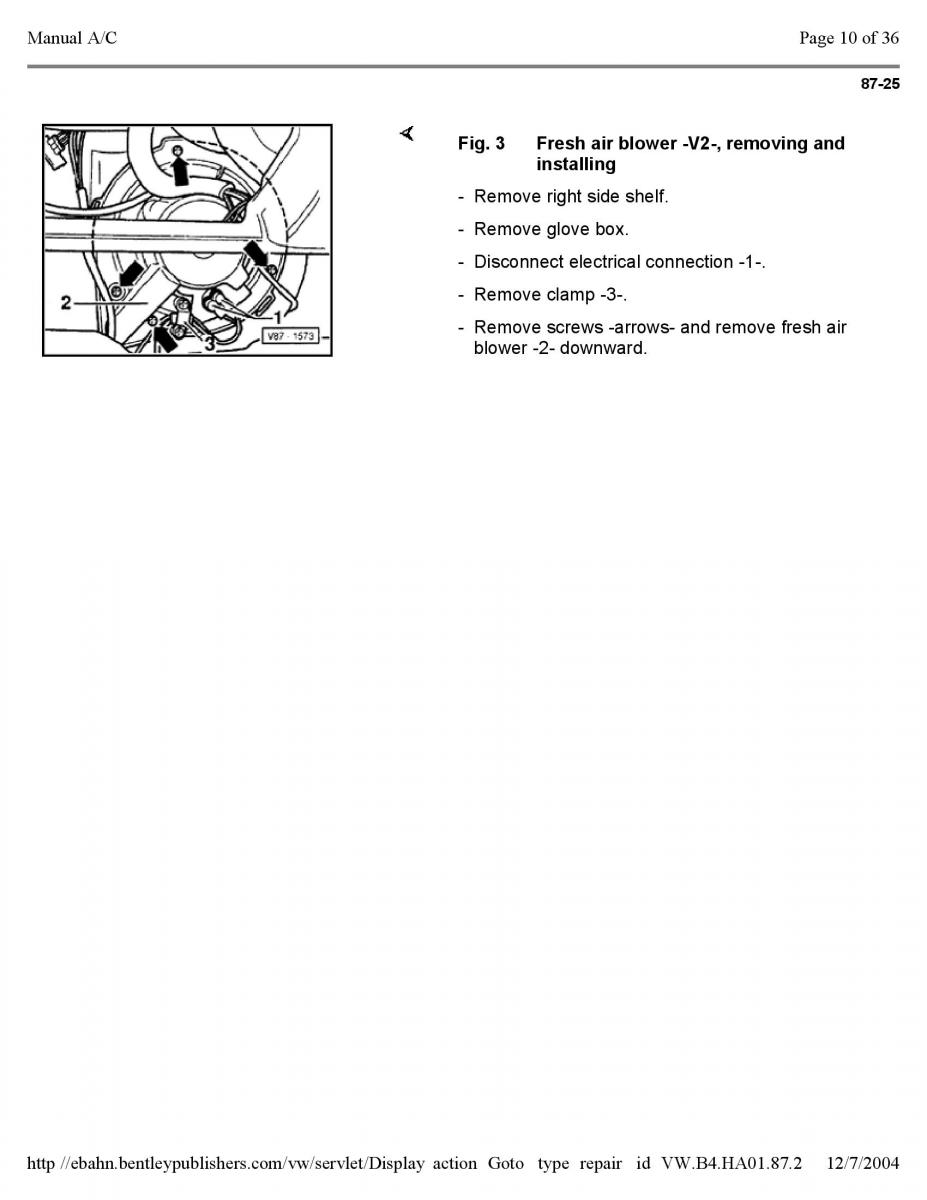 Manual A/C

Page 10 of 36

87-25

2

1

3

V87 - 1573

Fig. 3 Fresh air blower -V2-, removing and installing

- Remove right side shelf.

- Remove glove box.

- Disconnect electrical connection -1-.

- Remove clamp -3-.

- Remove screws -arrows- and remove fresh air blower -2- downward.

http //ebahn.bentleypublishers.com/vw/servlet/Display action Goto type repair id VW.B4.HA01.87.2 12/7/2004